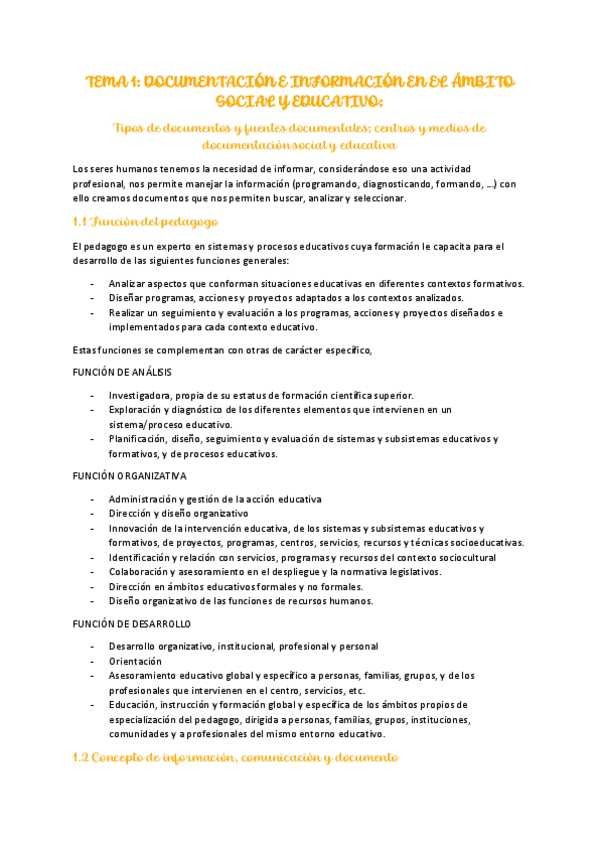 TEMA 1: DOCUMENTACIÓN E INFORMACIÓN EN EL ÁMBITO SOCIAL Y EDUCATIVO:

Tipos de documentos y fuentes documentales; centros y medios de documentación social y educativa

Los seres humanos tenemos la necesidad de informar, considerándose eso una actividad profesional, nos permite manejar la información (programando, diagnosticando, formando, …) con ello creamos documentos que nos permiten buscar, analizar y seleccionar.

1.1 Función del pedagogo

El pedagogo es un experto en sistemas y procesos educativos cuya formación le capacita para el desarrollo de las siguientes funciones generales:

- Analizar aspectos que conforman situaciones educativas en diferentes contextos formativos.
- Diseñar programas, acciones y proyectos adaptados a los contextos analizados.
- Realizar un seguimiento y evaluación a los programas, acciones y proyectos diseñados e implementados para cada contexto educativo.

Estas funciones se complementan con otras de carácter específico,

FUNCIÓN DE ANÁLISIS

- Investigadora, propia de su estatus de formación científica superior.
- Exploración y diagnóstico de los diferentes elementos que intervienen en un sistema/proceso educativo.
- Planificación, diseño, seguimiento y evaluación de sistemas y subsistemas educativos y formativos, y de procesos educativos.

FUNCIÓN ORGANIZATIVA

- Administración y gestión de la acción educativa
- Dirección y diseño organizativo
- Innovación de la intervención educativa, de los sistemas y subsistemas educativos y formativos, de proyectos, programas, centros, servicios, recursos y técnicas socioeducativas.
- Identificación y relación con servicios, programas y recursos del contexto sociocultural
- Colaboración y asesoramiento en el despliegue y la normativa legislativos.
- Dirección en ámbitos educativos formales y no formales.
- Diseño organizativo de las funciones de recursos humanos.

FUNCIÓN DE DESARROLLO

- Desarrollo organizativo, institucional, profesional y personal
- Orientación
- Asesoramiento educativo global y específico a personas, familias, grupos, y de los profesionales que intervienen en el centro, servicios, etc.
- Educación, instrucción y formación global y específica de los ámbitos propios de especialización del pedagogo, dirigida a personas, familias, grupos, instituciones, comunidades y a profesionales del mismo entorno educativo.

1.2 Concepto de información, comunicación y documento